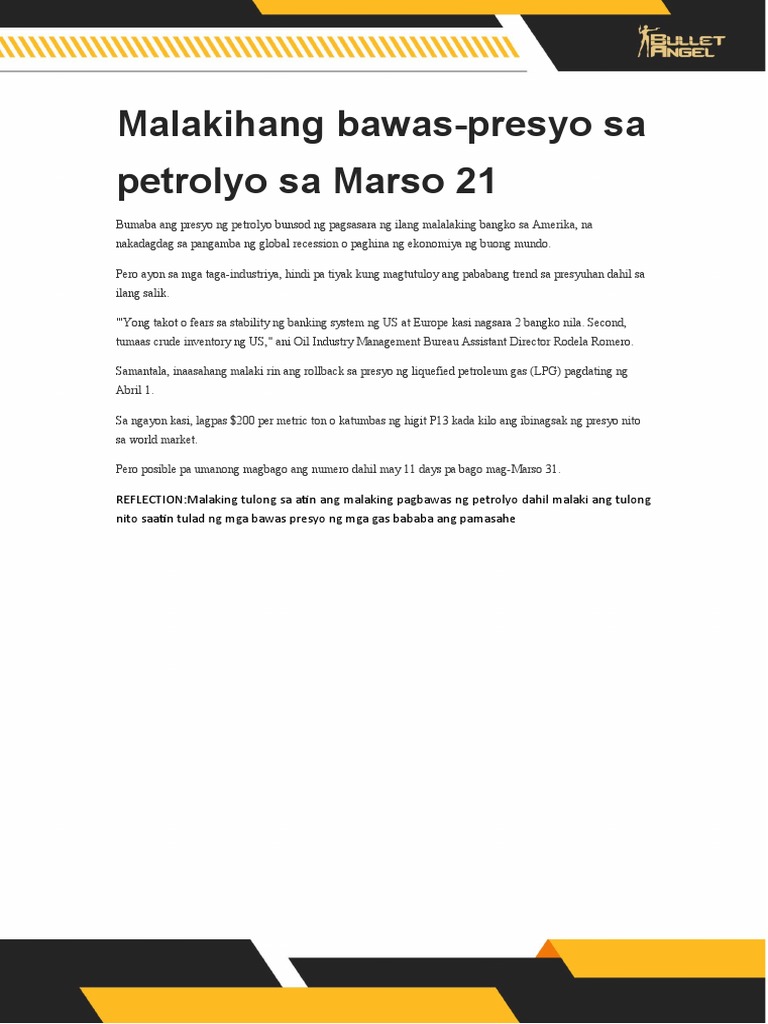 BULLET ANGEL

Malakihang bawas-presyo sa petrolyo sa Marso 21

Bumaba ang presyo ng petrolyo bunsod ng pagsasara ng ilang malalaking bangko sa Amerika, na nakadagdag sa pangamba ng global recession o paghina ng ekonomiya ng buong mundo.

Pero ayon sa mga taga-industriya, hindi pa tiyak kung magtutuloy ang pababang trend sa presyuhan dahil sa ilang salik.

"'Yong takot o fears sa stability ng banking system ng US at Europe kasi nagsara 2 bangko nila. Second, tumaas crude inventory ng US," ani Oil Industry Management Bureau Assistant Director Rodela Romero.

Samantala, inaasahang malaki rin ang rollback sa presyo ng liquefied petroleum gas (LPG) pagdating ng Abril 1.

Sa ngayon kasi, lagpas $200 per metric ton o katumbas ng higit P13 kada kilo ang ibinagsak ng presyo nito sa world market.

Pero posible pa umanong magbago ang numero dahil may 11 days pa bago mag-Marso 31.

REFLECTION:Malaking tulong sa atin ang malaking pagbawas ng petrolyo dahil malaki ang tulong nito saatin tulad ng mga bawas presyo ng mga gas bababa ang pamasahe